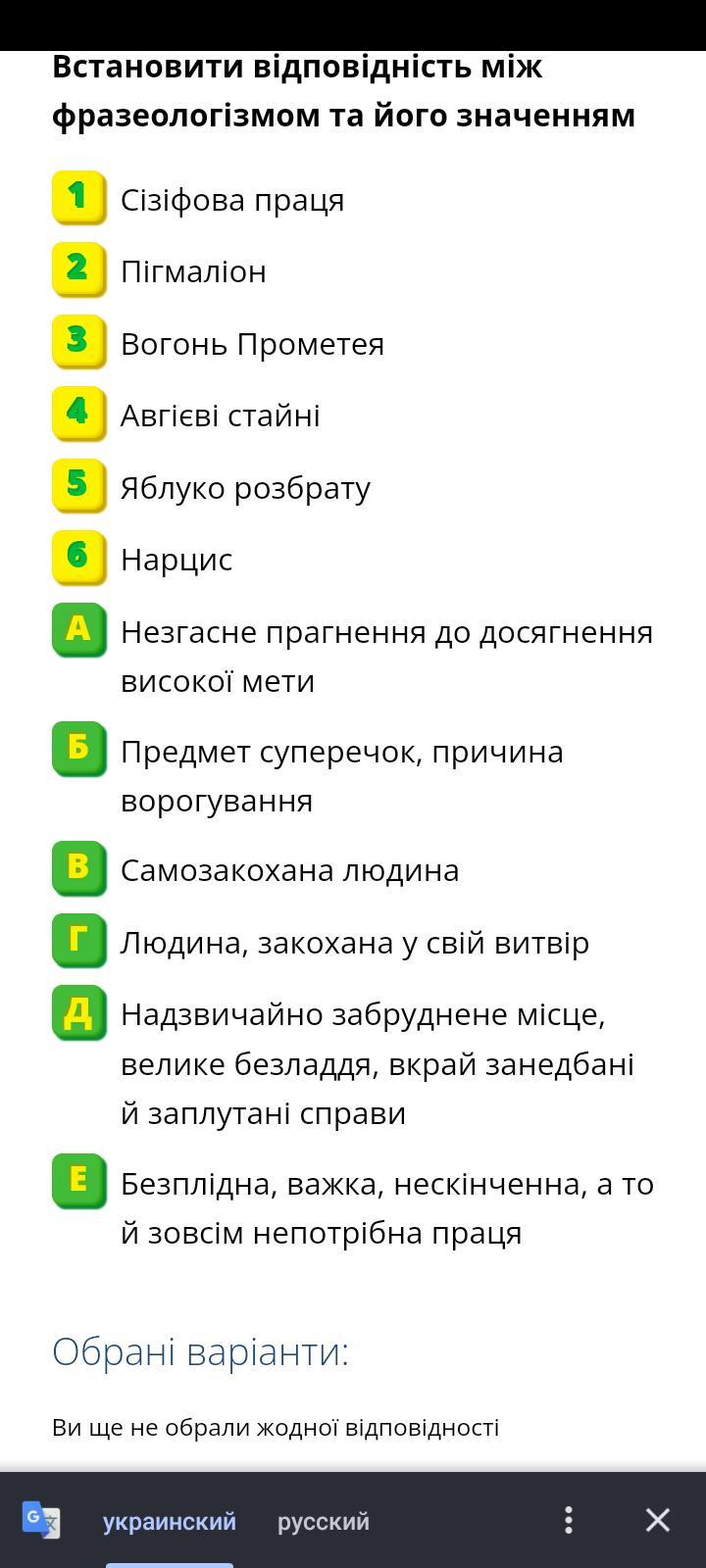 Встановити відповідність між фразеологізмом та його значенням

1 Сізіфова праця

2 Пігмаліон

3 Вогонь Прометея

4 Авгієві стайні

5 Яблуко розбрату

6 Нарцис

А Незгасне прагнення до досягнення високої мети

Б Предмет суперечок, причина ворогування

В Самозакохана людина

Г Людина, закохана у свій витвір

Д Надзвичайно забруднене місце, велике безладдя, вкрай занедбані й заплутані справи

Е Безплідна, важка, нескінченна, а то й зовсім непотрібна праця

Обрані варіанти:

Ви ще не обрали жодної відповідності

украинский русский